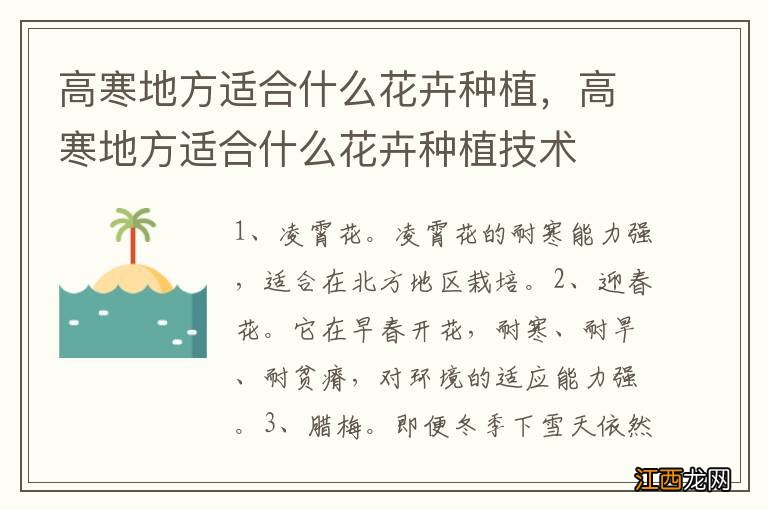 高寒地方适合什么花卉种植，高寒地方适合什么花卉种植技术

1、凌霄花。凌霄花的耐寒能力强，适合在北方地区栽培。2、迎春花。它在早春开花，耐寒、耐旱、耐贫瘠，对环境的适应能力强。3、腊梅。即便冬季下雪天依然

江西龙网